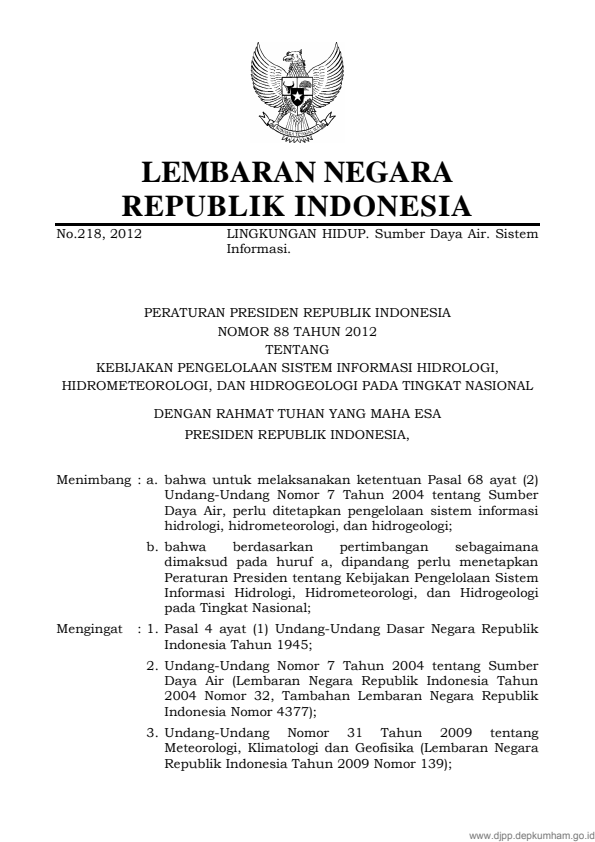 LEMBARAN NEGARA
REPUBLIK INDONESIA

No.218, 2012

LINGKUNGAN HIDUP. Sumber Daya Air. Sistem Informasi.

PERATURAN PRESIDEN REPUBLIK INDONESIA
NOMOR 88 TAHUN 2012
TENTANG
KEBIJAKAN PENGELOLAAN SISTEM INFORMASI HIDROLOGI, HIDROMETEOROLOGI, DAN HIDROGEOLOGI PADA TINGKAT NASIONAL

DENGAN RAHMAT TUHAN YANG MAHA ESA
PRESIDEN REPUBLIK INDONESIA,

Menimbang : a. bahwa untuk melaksanakan ketentuan Pasal 68 ayat (2) Undang-Undang Nomor 7 Tahun 2004 tentang Sumber Daya Air, perlu ditetapkan pengelolaan sistem informasi hidrologi, hidrometeorologi, dan hidrogeologi;

b. bahwa berdasarkan pertimbangan sebagaimana dimaksud pada huruf a, dipandang perlu menetapkan Peraturan Presiden tentang Kebijakan Pengelolaan Sistem Informasi Hidrologi, Hidrometeorologi, dan Hidrogeologi pada Tingkat Nasional;

Mengingat : 1. Pasal 4 ayat (1) Undang-Undang Dasar Negara Republik Indonesia Tahun 1945;

2. Undang-Undang Nomor 7 Tahun 2004 tentang Sumber Daya Air (Lembaran Negara Republik Indonesia Tahun 2004 Nomor 32, Tambahan Lembaran Negara Republik Indonesia Nomor 4377);

3. Undang-Undang Nomor 31 Tahun 2009 tentang Meteorologi, Klimatologi dan Geofisika (Lembaran Negara Republik Indonesia Tahun 2009 Nomor 139);

www.djpp.depkumham.go.id